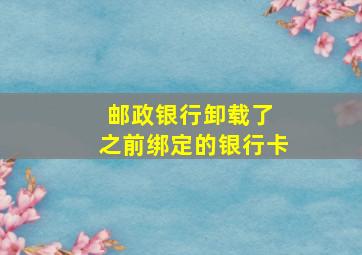 邮政银行卸载了
之前绑定的银行卡